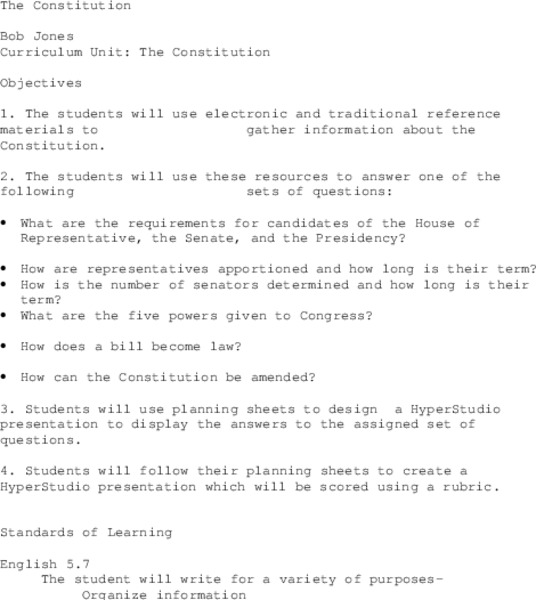 The Constitution

Bob Jones
Curriculum Unit: The Constitution

Objectives

1. The students will use electronic and traditional reference materials to gather information about the Constitution.

2. The students will use these resources to answer one of the following sets of questions:

• What are the requirements for candidates of the House of Representative, the Senate, and the Presidency?

• How are representatives apportioned and how long is their term?
• How is the number of senators determined and how long is their term?
• What are the five powers given to Congress?

• How does a bill become law?

• How can the Constitution be amended?

3. Students will use planning sheets to design a HyperStudio presentation to display the answers to the assigned set of questions.

4. Students will follow their planning sheets to create a HyperStudio presentation which will be scored using a rubric.

Standards of Learning

English 5.7
The student will write for a variety of purposes-
Organize information